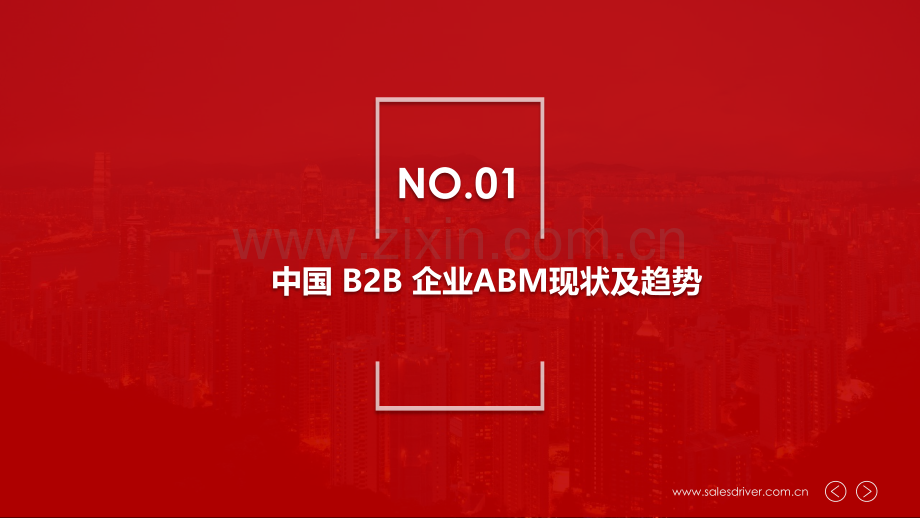 NO.01

www.zixin.com.cn

中国 B2B 企业ABM现状及趋势

www.salesdriver.com.cn